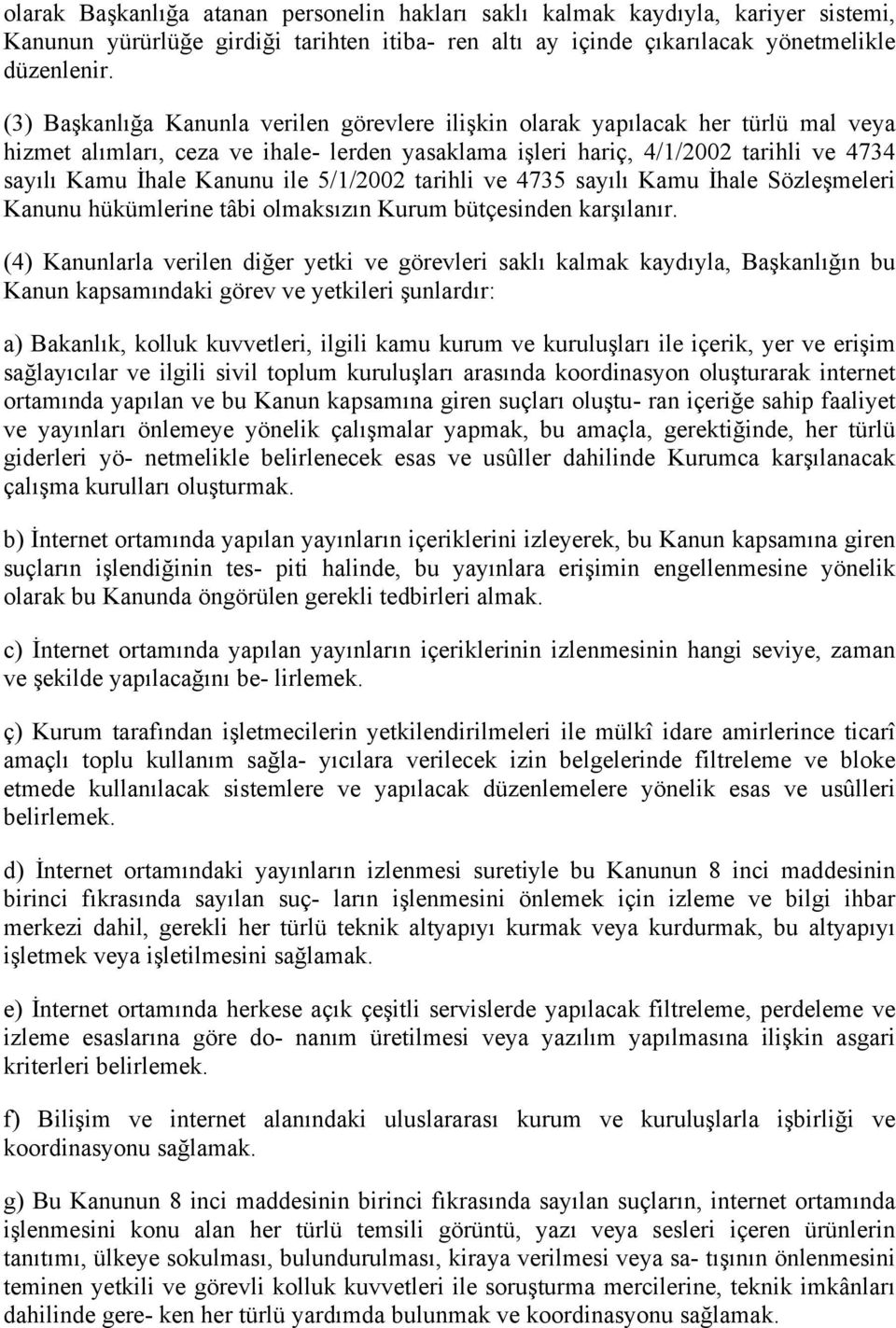 olarak Başkanlığa atanan personelin hakları saklı kalmak kaydıyla, kariyer sistemi, Kanunun yürürlüğe girdiği tarihten itiba- ren altı ay içinde çıkarılacak yönetmelikle düzenlenir.

(3) Başkanlığa Kanunla verilen görevlere ilişkin olarak yapılacak her türlü mal veya hizmet alımları, ceza ve ihale- lerden yasaklama işleri hariç, 4/1/2002 tarihli ve 4734 sayılı Kamu İhale Kanunu ile 5/1/2002 tarihli ve 4735 sayılı Kamu İhale Sözleşmeleri Kanunu hükümlerine tâbi olmaksızın Kurum bütçesinden karşılanır.

(4) Kanunlarla verilen diğer yetki ve görevleri saklı kalmak kaydıyla, Başkanlığın bu Kanun kapsamındaki görev ve yetkileri şunlardır:

a) Bakanlık, kolluk kuvvetleri, ilgili kamu kurum ve kuruluşları ile içerik, yer ve erişim sağlayıcılar ve ilgili sivil toplum kuruluşları arasında koordinasyon oluşturarak internet ortamında yapılan ve bu Kanun kapsamına giren suçları oluştu- ran içeriğe sahip faaliyet ve yayınları önlemeye yönelik çalışmalar yapmak, bu amaçla, gerektiğinde, her türlü giderleri yö- netmelikle belirlenecek esas ve usûller dahilinde Kurumca karşılanacak çalışma kurulları oluşturmak.

b) İnternet ortamında yapılan yayınların içeriklerini izleyerek, bu Kanun kapsamına giren suçların işlendiğinin tes- piti halinde, bu yayınlara erişimin engellenmesine yönelik olarak bu Kanunda öngörülen gerekli tedbirleri almak.

c) İnternet ortamında yapılan yayınların içeriklerinin izlenmesinin hangi seviye, zaman ve şekilde yapılacağını be- lirlemek.

ç) Kurum tarafından işletmecilerin yetkilendirilmeleri ile mülkî idare amirlerince ticarî amaçlı toplu kullanım sağla- yıcılara verilecek izin belgelerinde filtreleme ve bloke etmede kullanılacak sistemlere ve yapılacak düzenlemelere yönelik esas ve usûlleri belirlemek.

d) İnternet ortamındaki yayınların izlenmesi suretiyle bu Kanunun 8 inci maddesinin birinci fıkrasında sayılan suç- ların işlenmesini önlemek için izleme ve bilgi ihbar merkezi dahil, gerekli her türlü teknik altyapıyı kurmak veya kurdurmak, bu altyapıyı işletmek veya işletilmesini sağlamak.

e) İnternet ortamında herkese açık çeşitli servislerde yapılacak filtreleme, perdeleme ve izleme esaslarına göre do- nanım üretilmesi veya yazılım yapılmasına ilişkin asgari kriterleri belirlemek.

f) Bilişim ve internet alanındaki uluslararası kurum ve kuruluşlarla işbirliği ve koordinasyonu sağlamak.

g) Bu Kanunun 8 inci maddesinin birinci fıkrasında sayılan suçların, internet ortamında işlenmesini konu alan her türlü temsili görüntü, yazı veya sesleri içeren ürünlerin tanıtımı, ülkeye sokulması, bulundurulması, kiraya verilmesi veya sa- tışının önlenmesini teminen yetkili ve görevli kolluk kuvvetleri ile soruşturma mercilerine, teknik imkânları dahilinde gere- ken her türlü yardımda bulunmak ve koordinasyonu sağlamak.